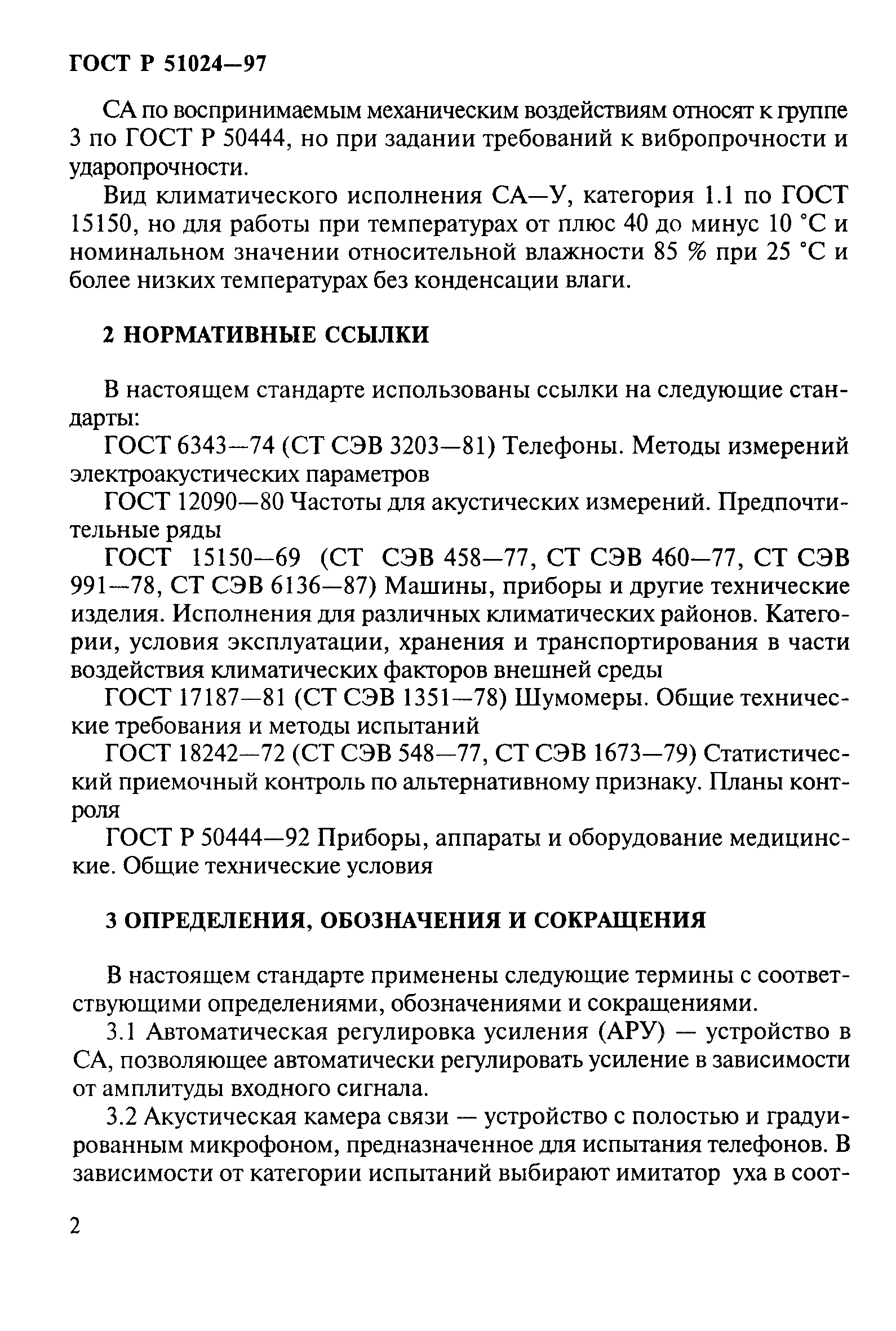 ГОСТ Р 51024—97

СА по воспринимаемым механическим воздействиям относят к группе 3 по ГОСТ Р 50444, но при задании требований к вибропрочности и ударопрочности.

Вид климатического исполнения СА—У, категория 1.1 по ГОСТ 15150, но для работы при температурах от плюс 40 до минус 10 °С и номинальном значении относительной влажности 85 % при 25 °С и более низких температурах без конденсации влаги.

2 НОРМАТИВНЫЕ ССЫЛКИ

В настоящем стандарте использованы ссылки на следующие стандарты:

ГОСТ 6343—74 (СТ СЭВ 3203—81) Телефоны. Методы измерений электроакустических параметров

ГОСТ 12090—80 Частоты для акустических измерений. Предпочтительные ряды

ГОСТ 15150—69 (СТ СЭВ 458—77, СТ СЭВ 460—77, СТ СЭВ 991—78, СТ СЭВ 6136—87) Машины, приборы и другие технические изделия. Исполнения для различных климатических районов. Категории, условия эксплуатации, хранения и транспортирования в части воздействия климатических факторов внешней среды

ГОСТ 17187—81 (СТ СЭВ 1351—78) Шумомеры. Общие технические требования и методы испытаний

ГОСТ 18242—72 (СТ СЭВ 548—77, СТ СЭВ 1673—79) Статистический приемочный контроль по альтернативному признаку. Планы контроля

ГОСТ Р 50444—92 Приборы, аппараты и оборудование медицинские. Общие технические условия

3 ОПРЕДЕЛЕНИЯ, ОБОЗНАЧЕНИЯ И СОКРАЩЕНИЯ

В настоящем стандарте применены следующие термины с соответствующими определениями, обозначениями и сокращениями.

3.1 Автоматическая регулировка усиления (АРУ) — устройство в СА, позволяющее автоматически регулировать усиление в зависимости от амплитуды входного сигнала.

3.2 Акустическая камера связи — устройство с полостью и градуированным микрофоном, предназначенное для испытания телефонов. В зависимости от категории испытаний выбирают имитатор уха в соот-

2